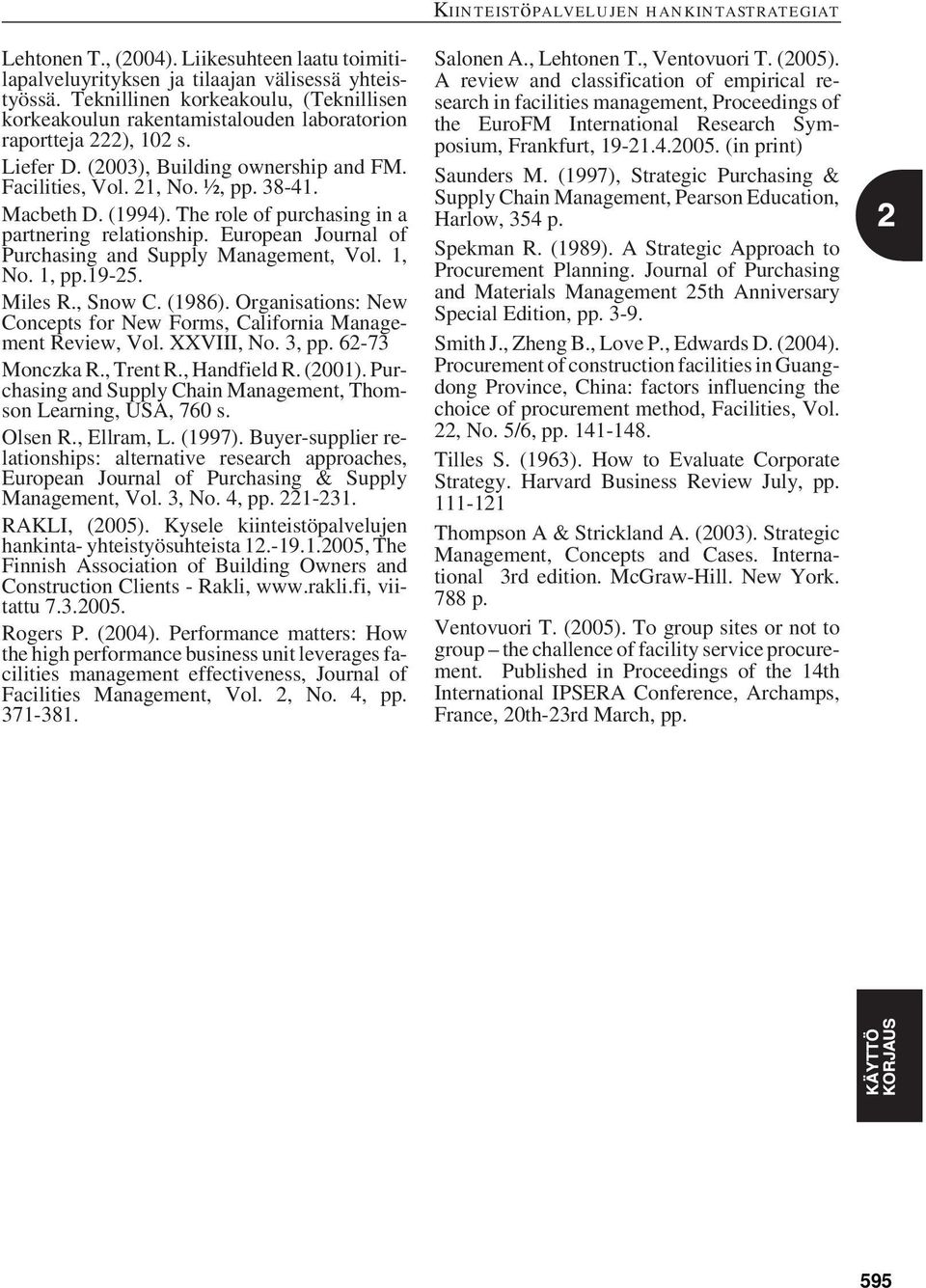 KIINTEISTÖPALVELUJEN HANKINTASTRATEGIAT

Lehtonen T., (2004). Liikesuhteen laatu toimitilapalveluyrityksen ja tilaajan välisessä yhteistyössä. Teknillinen korkeakoulu, (Teknillisen korkeakoulun rakentamistalouden laboratorion raportteja 222), 102 s.

Liefer D. (2003), Building ownership and FM. Facilities, Vol. 21, No. ½, pp. 38-41.

Macbeth D. (1994). The role of purchasing in a partnering relationship. European Journal of Purchasing and Supply Management, Vol. 1, No. 1, pp.19-25.

Miles R., Snow C. (1986). Organisations: New Concepts for New Forms, California Management Review, Vol. XXVIII, No. 3, pp. 62-73

Monczka R., Trent R., Handfield R. (2001). Purchasing and Supply Chain Management, Thomson Learning, USA, 760 s.

Olsen R., Ellram, L. (1997). Buyer-supplier relationships: alternative research approaches, European Journal of Purchasing & Supply Management, Vol. 3, No. 4, pp. 221-231.

RAKLI, (2005). Kysele kiinteistöpalvelujen hankinta- yhteistyösuhteista 12.-19.1.2005, The Finnish Association of Building Owners and Construction Clients - Rakli, www.rakli.fi, viitattu 7.3.2005.

Rogers P. (2004). Performance matters: How the high performance business unit leverages facilities management effectiveness, Journal of Facilities Management, Vol. 2, No. 4, pp. 371-381.

Salonen A., Lehtonen T., Ventovuori T. (2005). A review and classification of empirical research in facilities management, Proceedings of the EuroFM International Research Symposium, Frankfurt, 19-21.4.2005. (in print)

Saunders M. (1997), Strategic Purchasing & Supply Chain Management, Pearson Education, Harlow, 354 p.

Spekman R. (1989). A Strategic Approach to Procurement Planning. Journal of Purchasing and Materials Management 25th Anniversary Special Edition, pp. 3-9.

Smith J., Zheng B., Love P., Edwards D. (2004). Procurement of construction facilities in Guangdong Province, China: factors influencing the choice of procurement method, Facilities, Vol. 22, No. 5/6, pp. 141-148.

Tilles S. (1963). How to Evaluate Corporate Strategy. Harvard Business Review July, pp. 111-121

Thompson A & Strickland A. (2003). Strategic Management, Concepts and Cases. International 3rd edition. McGraw-Hill. New York. 788 p.

Ventovuori T. (2005). To group sites or not to group – the challence of facility service procurement. Published in Proceedings of the 14th International IPSERA Conference, Archamps, France, 20th-23rd March, pp.

2

KÄYTTÖ KORJAUS

595